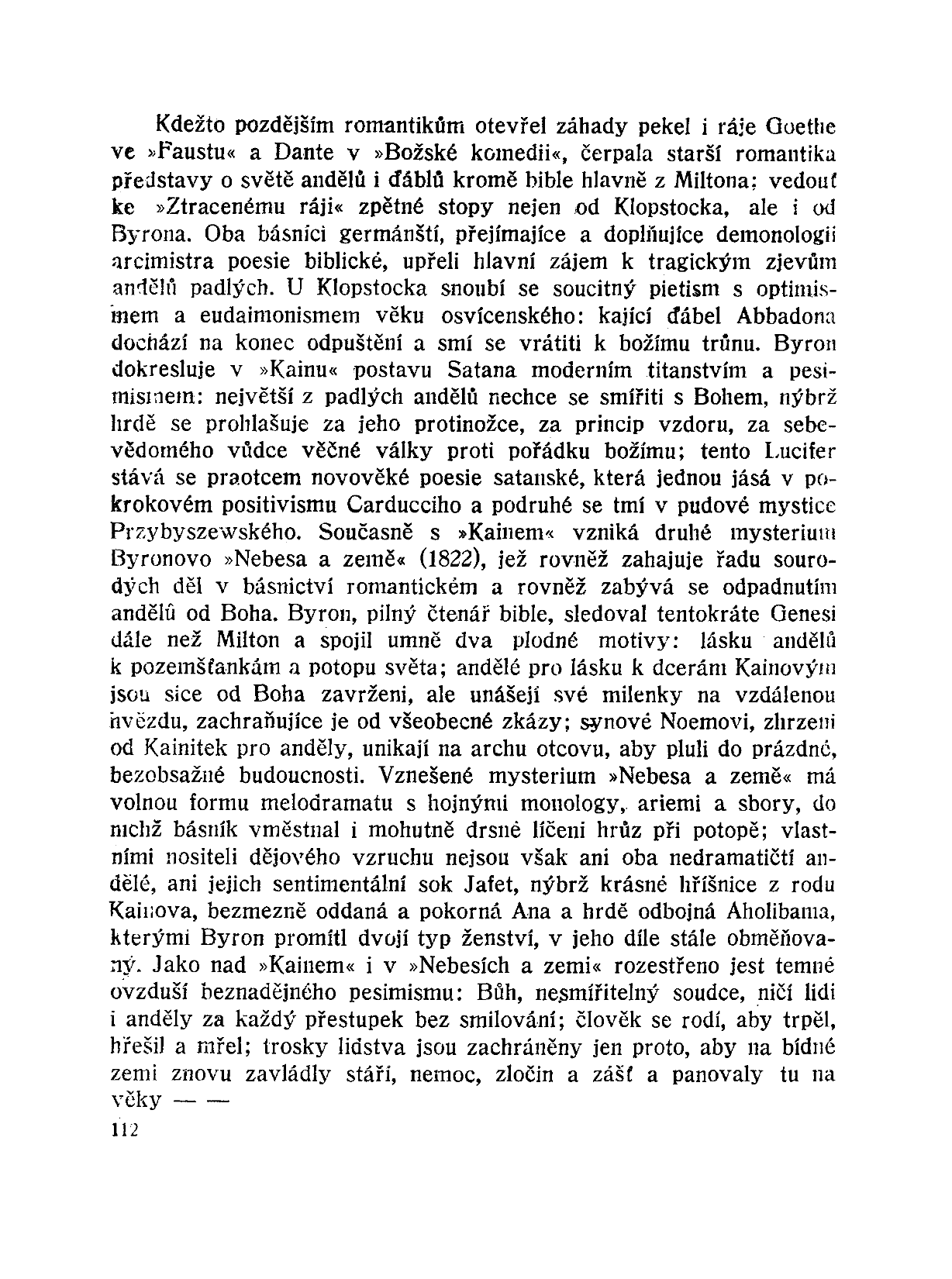 Kdežto pozdějším romantikům otevřel záhady pekel i ráje Goethe ve »Faustu« a Dante v »Božské komedii«, čerpala starší romantika představy o světě andělů i ďáblů kromě bible hlavně z Miltona; vedouť ke »Ztracenému ráji« zpětné stopy nejen od Klopstocka, ale i od Byrona. Oba básníci germánští, přejímajíce a doplňujíce demonologii arcimistra poesie biblické, upřeli hlavní zájem k tragickým zjevům andělů padlých. U Klopstocka snoubí se soucitný pietism s optimismem a eudaimonismem věku osvícenského: kající ďábel Abbadona dochází na konec odpuštění a smí se vrátiti k božímu trůnu. Byron dokresluje v »Kainu« postavu Satana moderním titanstvím a pesimismem: největší z padlých andělů nechce se smířiti s Bohem, nýbrž hrdě se prohlašuje za jeho protinožce, za princip vzdoru, za sebevědomého vůdce věčné války proti pořádku božímu; tento Lucifer stává se praotcem novověké poesie satanské, která jednou jásá v pokrokovém positivismu Carducciho a podruhé se tmí v pudové mystice Przybyszewského. Současně s »Kainem« vzniká druhé mysterium Byronovo »Nebesa a země« (1822), jež rovněž zahajuje řadu sourodých děl v básnictví romantickém a rovněž zabývá se odpadnutím andělů od Boha. Byron, pilný čtenář bible, sledoval tentokráte Genesi dále než Milton a spojil umně dva plodné motivy: lásku andělů k pozemšťankám a potopu světa; andělé pro lásku k dcerám Kainovým jsou sice od Boha zavrženi, ale unášejí své milenky na vzdálenou hvězdu, zachraňujíce je od všeobecné zkázy; synové Noemovi, zhrzeni od Kainitek pro anděly, unikají na archu otcovu, aby pluli do prázdné, bezobsažné budoucnosti. Vznešené mysterium »Nebesa a země« má volnou formu melodramatu s hojnými monology, ariemi a sbory, do nichž básník vměstnal i mohutně drsné líčení hrůz při potopě; vlastními nositeli dějového vzruchu nejsou však ani oba nedramatičtí andělé, ani jejich sentimentální sok Jafet, nýbrž krásné hříšnice z rodu Kainova, bezmezně oddaná a pokorná Ana a hrdě odbojná Aholibama, kterými Byron promítl dvojí typ ženství, v jeho díle stále obměňovaný. Jako nad »Kainem« i v »Nebesích a zemi« rozestřeno jest temné ovzduší beznadějného pesimismu: Bůh, nesmiřitelný soudce, ničí lidi i anděly za každý přestupek bez smilování; člověk se rodí, aby trpěl, hřešil a mřel; trosky lidstva jsou zachráněny jen proto, aby na bídné zemi znovu zavládly stáří, nemoc, zločin a zášť a panovaly tu na věky — —

112